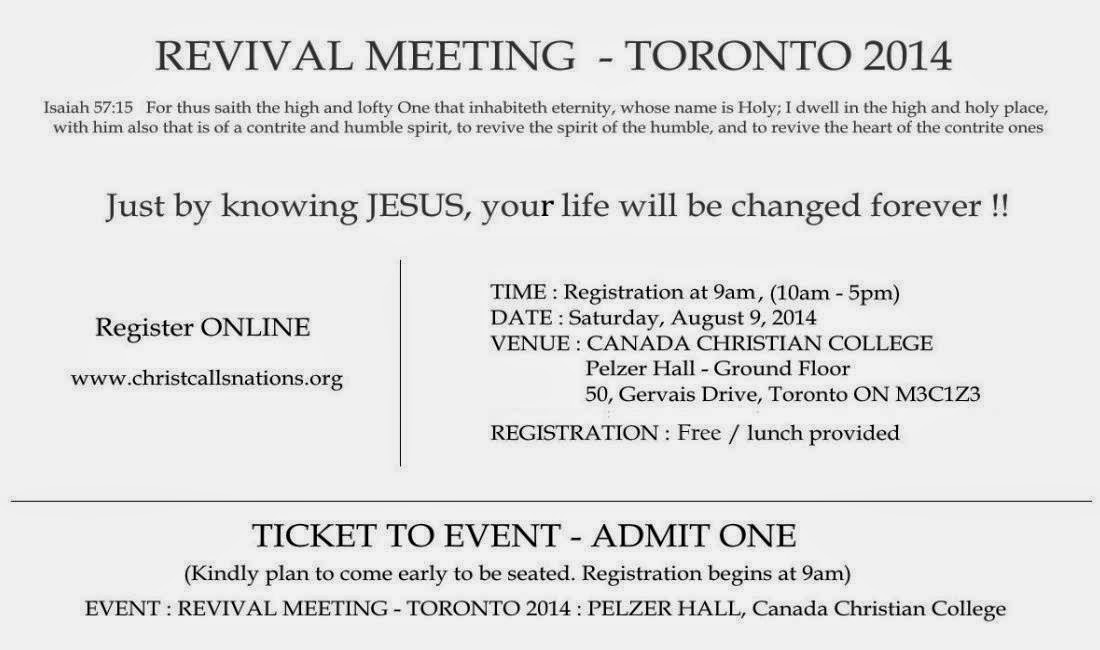 REVIVAL MEETING - TORONTO 2014

Isaiah 57:15 For thus saith the high and lofty One that inhabiteth eternity, whose name is Holy; I dwell in the high and holy place, with him also that is of a contrite and humble spirit, to revive the spirit of the humble, and to revive the heart of the contrite ones

Just by knowing JESUS, your life will be changed forever !!

Register ONLINE

www.christcallsnations.org

TIME : Registration at 9am, (10am - 5pm)
DATE : Saturday, August 9, 2014
VENUE : CANADA CHRISTIAN COLLEGE
Pelzer Hall - Ground Floor
50, Gervais Drive, Toronto ON M3C1Z3

REGISTRATION : Free / lunch provided

TICKET TO EVENT - ADMIT ONE

(Kindly plan to come early to be seated. Registration begins at 9am)

EVENT : REVIVAL MEETING - TORONTO 2014 : PELZER HALL, Canada Christian College